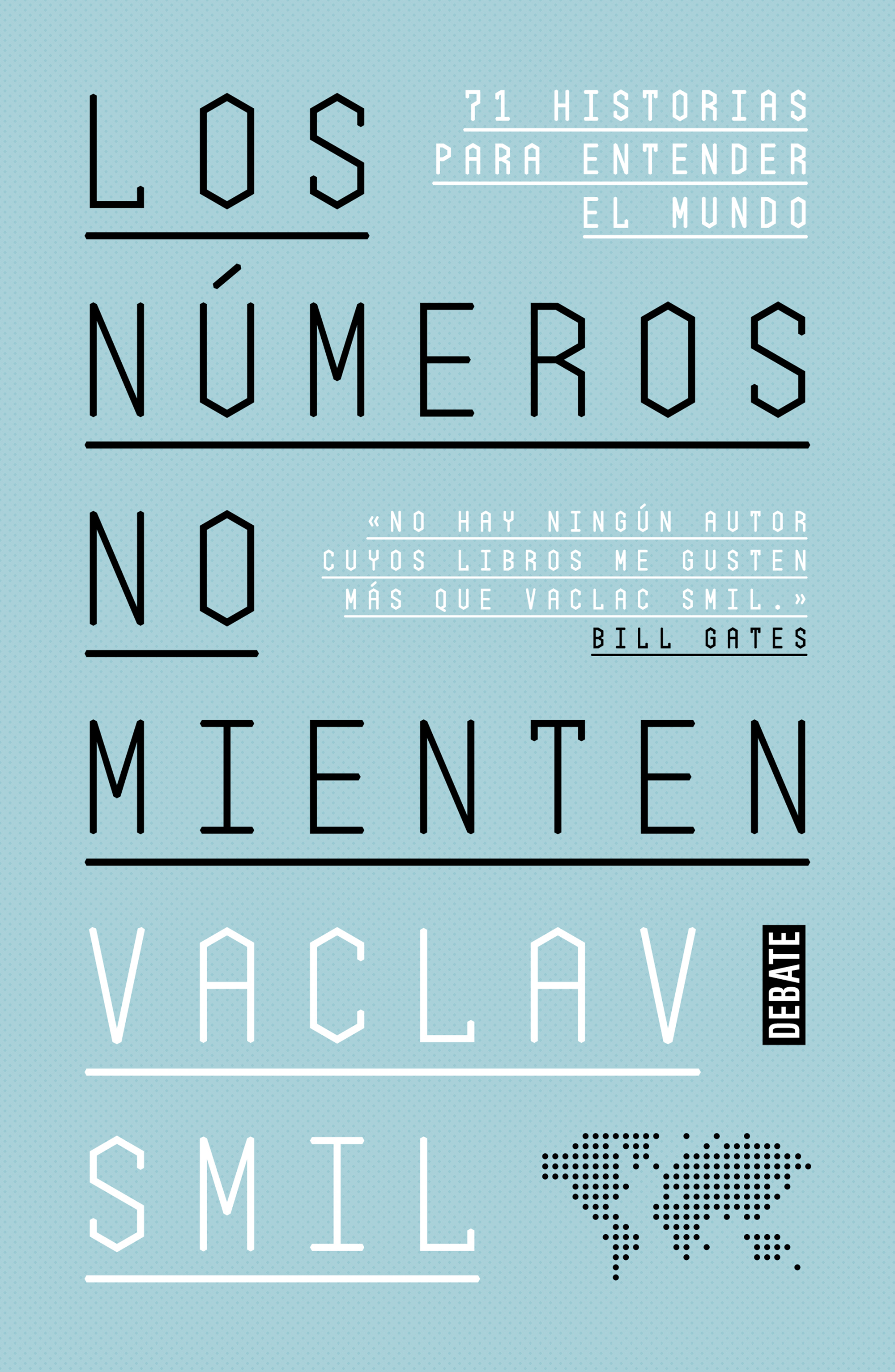 LOS NÚMEROS NO MIENTEN

71 HISTORIAS PARA ENTENDER EL MUNDO

«NO HAY NINGÚN AUTOR CUYOS LIBROS ME GUSTEN MÁS QUE VACLAC SMIL.»
BILL GATES

VACLAV SMIL

DEBATE